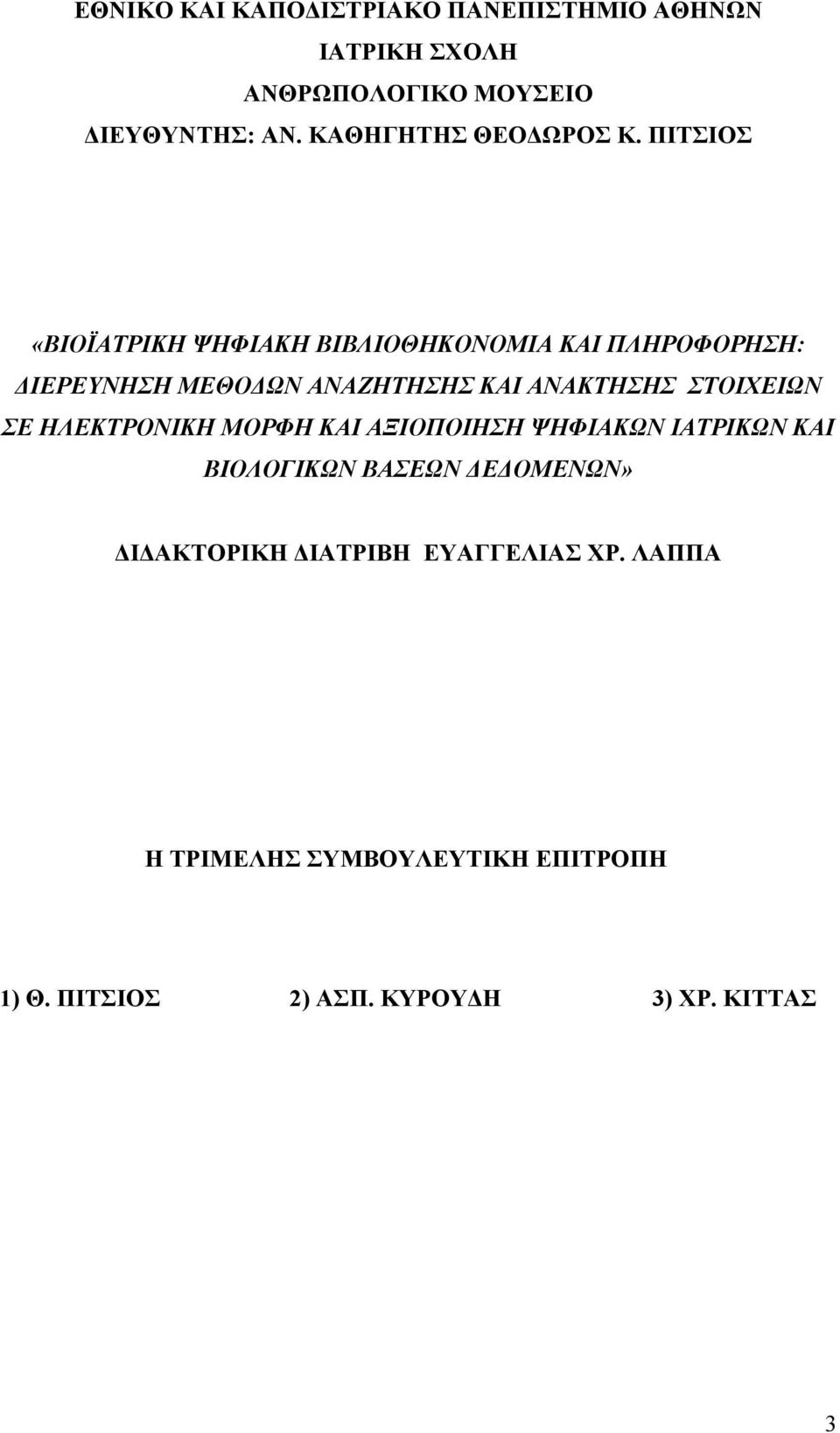 ΕΘΝΙΚΟ ΚΑΙ ΚΑΠΟΔΙΣΤΡΙΑΚΟ ΠΑΝΕΠΙΣΤΗΜΙΟ ΑΘΗΝΩΝ
ΙΑΤΡΙΚΗ ΣΧΟΛΗ
ΑΝΘΡΩΠΟΛΟΓΙΚΟ ΜΟΥΣΕΙΟ
ΔΙΕΥΘΥΝΤΗΣ: ΑΝ. ΚΑΘΗΓΗΤΗΣ ΘΕΟΔΩΡΟΣ Κ. ΠΙΤΣΙΟΣ

«ΒΙΟΪΑΤΡΙΚΗ ΨΗΦΙΑΚΗ ΒΙΒΛΙΟΘΗΚΟΝΟΜΙΑ ΚΑΙ ΠΛΗΡΟΦΟΡΗΣΗ: ΔΙΕΡΕΥΝΗΣΗ ΜΕΘΟΔΩΝ ΑΝΑΖΗΤΗΣΗΣ ΚΑΙ ΑΝΑΚΤΗΣΗΣ ΣΤΟΙΧΕΙΩΝ ΣΕ ΗΛΕΚΤΡΟΝΙΚΗ ΜΟΡΦΗ ΚΑΙ ΑΞΙΟΠΟΙΗΣΗ ΨΗΦΙΑΚΩΝ ΙΑΤΡΙΚΩΝ ΚΑΙ ΒΙΟΛΟΓΙΚΩΝ ΒΑΣΕΩΝ ΔΕΔΟΜΕΝΩΝ»

ΔΙΔΑΚΤΟΡΙΚΗ ΔΙΑΤΡΙΒΗ ΕΥΑΓΓΕΛΙΑΣ ΧΡ. ΛΑΠΠΑ

Η ΤΡΙΜΕΛΗΣ ΣΥΜΒΟΥΛΕΥΤΙΚΗ ΕΠΙΤΡΟΠΗ

1) Θ. ΠΙΤΣΙΟΣ 2) ΑΣΠ. ΚΥΡΟΥΔΗ 3) ΧΡ. ΚΙΤΤΑΣ

3